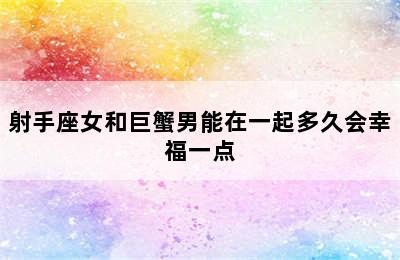 射手座女和巨蟹男能在一起多久会幸福一点